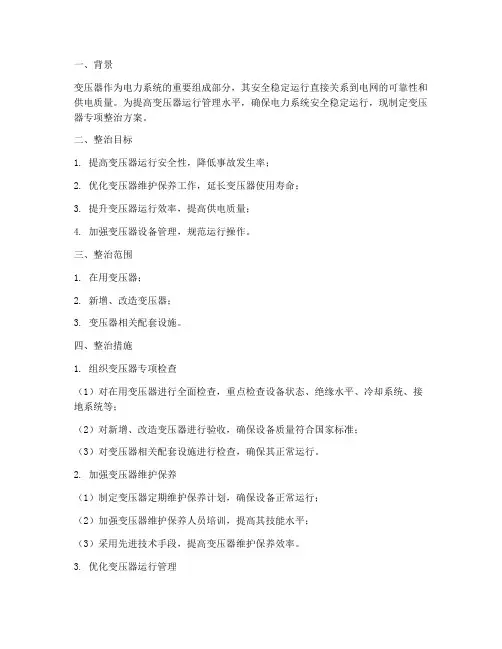 一、背景

变压器作为电力系统的重要组成部分，其安全稳定运行直接关系到电网的可靠性和供电质量。为提高变压器运行管理水平，确保电力系统安全稳定运行，现制定变压器专项整治方案。

二、整治目标

1. 提高变压器运行安全性，降低事故发生率；

2. 优化变压器维护保养工作，延长变压器使用寿命；

3. 提升变压器运行效率，提高供电质量；

4. 加强变压器设备管理，规范运行操作。

三、整治范围

1. 在用变压器；

2. 新增、改造变压器；

3. 变压器相关配套设施。

四、整治措施

1. 组织变压器专项检查

（1）对在用变压器进行全面检查，重点检查设备状态、绝缘水平、冷却系统、接地系统等；

（2）对新增、改造变压器进行验收，确保设备质量符合国家标准；

（3）对变压器相关配套设施进行检查，确保其正常运行。

2. 加强变压器维护保养

（1）制定变压器定期维护保养计划，确保设备正常运行；

（2）加强变压器维护保养人员培训，提高其技能水平；

（3）采用先进技术手段，提高变压器维护保养效率。

3. 优化变压器运行管理